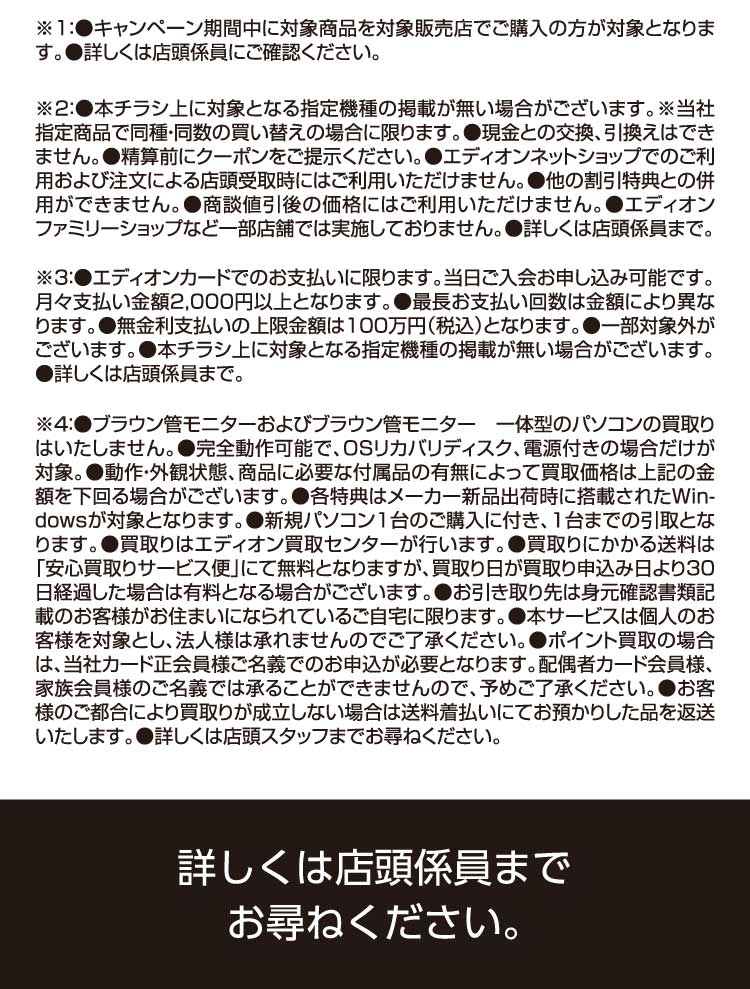 ※1:●キャンペーン期間中に対象商品を対象販売店でご購入の方が対象となります。●詳しくは店頭係員にご確認ください。

※2:●本チラシ上に対象となる指定機種の掲載が無い場合がございます。※当社指定商品で同種・同数の買い替えの場合に限ります。●現金との交換、引換えはできません。●精算前にクーポンをご提示ください。●エディオンネットショップでのご利用および注文による店頭受取時にはご利用いただけません。●他の割引特典との併用ができません。●商談値引後の価格にはご利用いただけません。●エディオンファミリーショップなど一部店舗では実施しておりません。●詳しくは店頭係員まで。

※3:●エディオンカードでのお支払いに限ります。当日ご入会お申し込み可能です。月々支払い金額2,000円以上となります。●最長お支払い回数は金額により異なります。●無金利支払いの上限金額は100万円(税込)となります。●一部対象外がございます。●本チラシ上に対象となる指定機種の掲載が無い場合がございます。●詳しくは店頭係員まで。

※4:●ブラウン管モニターおよびブラウン管モニター　一体型のパソコンの買取りはいたしません。●完全動作可能で、OSリカバリディスク、電源付きの場合だけが対象。●動作・外観状態、商品に必要な付属品の有無によって買取価格は上記の金額を下回る場合がございます。●各特典はメーカー新品出荷時に搭載されたWindowsが対象となります。●新規パソコン1台のご購入に付き、1台までの引取となります。●買取りはエディオン買取センターが行います。●買取りにかかる送料は「安心買取りサービス便」にて無料となりますが、買取り日が買取り申込み日より30日経過した場合は有料となる場合がございます。●お引き取り先は身元確認書類記載のお客様がお住まいになられているご自宅に限ります。●本サービスは個人のお客様を対象とし、法人様は承れませんのでご了承ください。●ポイント買取の場合は、当社カード正会員様ご名義でのお申込が必要となります。配偶者カード会員様、家族会員様のご名義では承ることができませんので、予めご了承ください。●お客様のご都合により買取りが成立しない場合は送料着払いにてお預かりした品を返送いたします。●詳しくは店頭スタッフまでお尋ねください。

詳しくは店頭係員まで
お尋ねください。